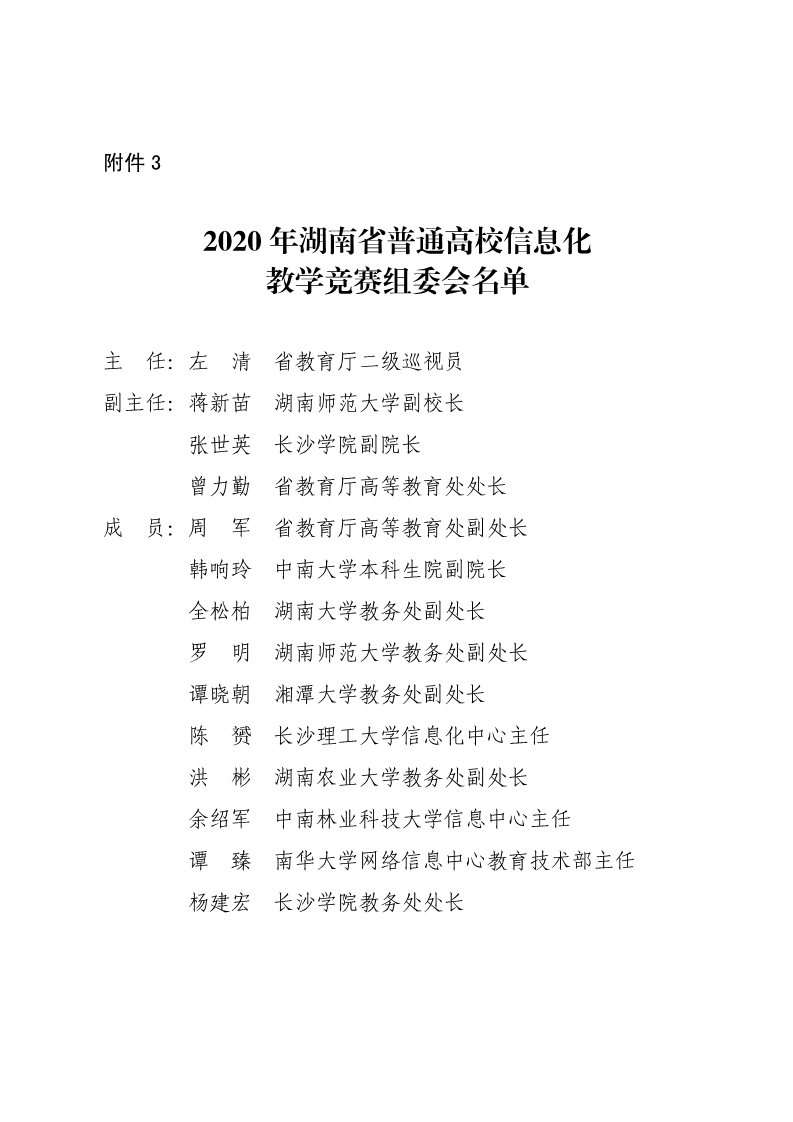 附件 3

2020 年湖南省普通高校信息化教学竞赛组委会名单

主 任：左 清 省教育厅二级巡视员
副主任：蒋新苗 湖南师范大学副校长
张世英 长沙学院副院长
曾力勤 省教育厅高等教育处处长
成 员：周 军 省教育厅高等教育处副处长
韩响玲 中南大学本科生院副院长
全松柏 湖南大学教务处副处长
罗 明 湖南师范大学教务处副处长
谭晓朝 湘潭大学教务处副处长
陈 赟 长沙理工大学信息化中心主任
洪 彬 湖南农业大学教务处副处长
余绍军 中南林业科技大学信息中心主任
谭 臻 南华大学网络信息中心教育技术部主任
杨建宏 长沙学院教务处处长